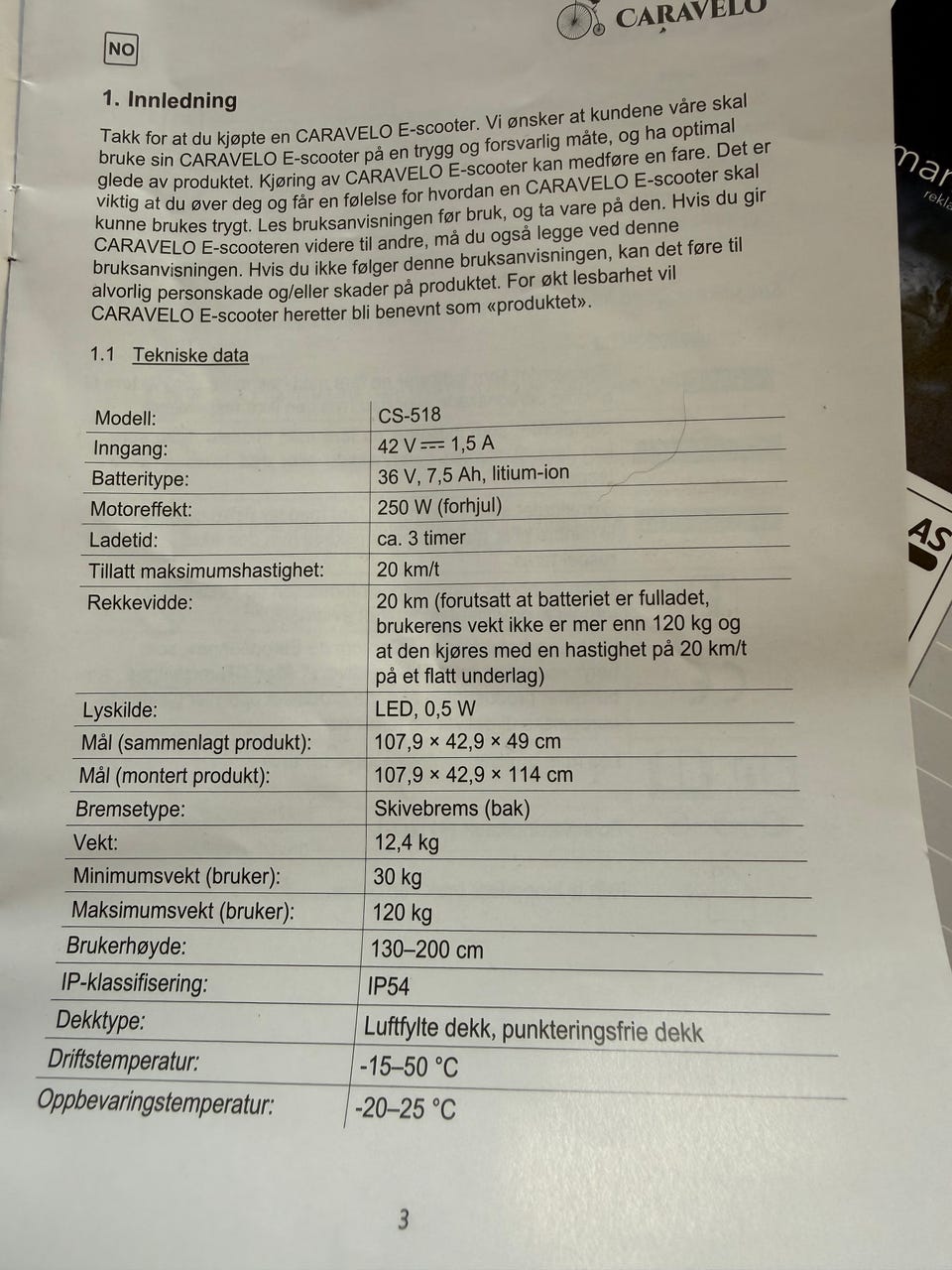 CARAVELO

NO

1. Innledning

Takk for at du kjøpte en CARAVELO E-scooter. Vi ønsker at kundene våre skal bruke sin CARAVELO E-scooter på en trygg og forsvarlig måte, og ha optimal glede av produktet. Kjøring av CARAVELO E-scooter kan medføre en fare. Det er viktig at du øver deg og får en følelse for hvordan en CARAVELO E-scooter skal kunne brukes trygt. Les bruksanvisningen før bruk, og ta vare på den. Hvis du gir CARAVELO E-scooteren videre til andre, må du også legge ved denne bruksanvisningen. Hvis du ikke følger denne bruksanvisningen, kan det føre til alvorlig personskade og/eller skader på produktet. For økt lesbarhet vil CARAVELO E-scooter heretter bli benevnt som «produktet».

1.1 Tekniske data

| Modell: | CS-518 |
|---|---|
| Inngang: | 42 V ⎓ 1,5 A |
| Batteritype: | 36 V, 7,5 Ah, litium-ion |
| Motoreffekt: | 250 W (forhjul) |
| Ladetid: | ca. 3 timer |
| Tillatt maksimumshastighet: | 20 km/t |
| Rekkevidde: | 20 km (forutsatt at batteriet er fulladet, brukerens vekt ikke er mer enn 120 kg og at den kjøres med en hastighet på 20 km/t på et flatt underlag) |
| Lyskilde: | LED, 0,5 W |
| Mål (sammenlagt produkt): | 107,9 × 42,9 × 49 cm |
| Mål (montert produkt): | 107,9 × 42,9 × 114 cm |
| Bremsetype: | Skivebrems (bak) |
| Vekt: | 12,4 kg |
| Minimumsvekt (bruker): | 30 kg |
| Maksimumsvekt (bruker): | 120 kg |
| Brukerhøyde: | 130–200 cm |
| IP-klassifisering: | IP54 |
| Dekktype: | Luftfylte dekk, punkteringsfrie dekk |
| Driftstemperatur: | -15–50 °C |
| Oppbevaringstemperatur: | -20–25 °C |

3